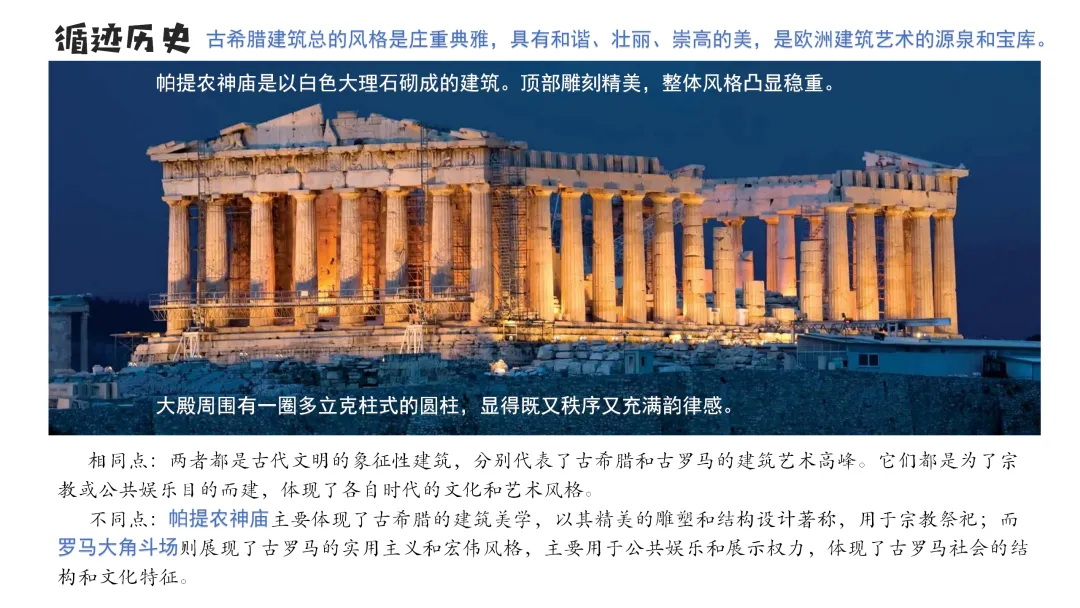 循迹历史 古希腊建筑总的风格是庄重典雅，具有和谐、壮丽、崇高的美，是欧洲建筑艺术的源泉和宝库。

帕提农神庙是以白色大理石砌成的建筑。顶部雕刻精美，整体风格凸显稳重。

大殿周围有一圈多立克柱式的圆柱，显得既又秩序又充满韵律感。

相同点：两者都是古代文明的象征性建筑，分别代表了古希腊和古罗马的建筑艺术高峰。它们都是为了宗教或公共娱乐目的而建，体现了各自时代的文化和艺术风格。

不同点：帕提农神庙主要体现了古希腊的建筑美学，以其精美的雕塑和结构设计著称，用于宗教祭祀；而罗马大角斗场则展现了古罗马的实用主义和宏伟风格，主要用于公共娱乐和展示权力，体现了古罗马社会的结构和文化特征。